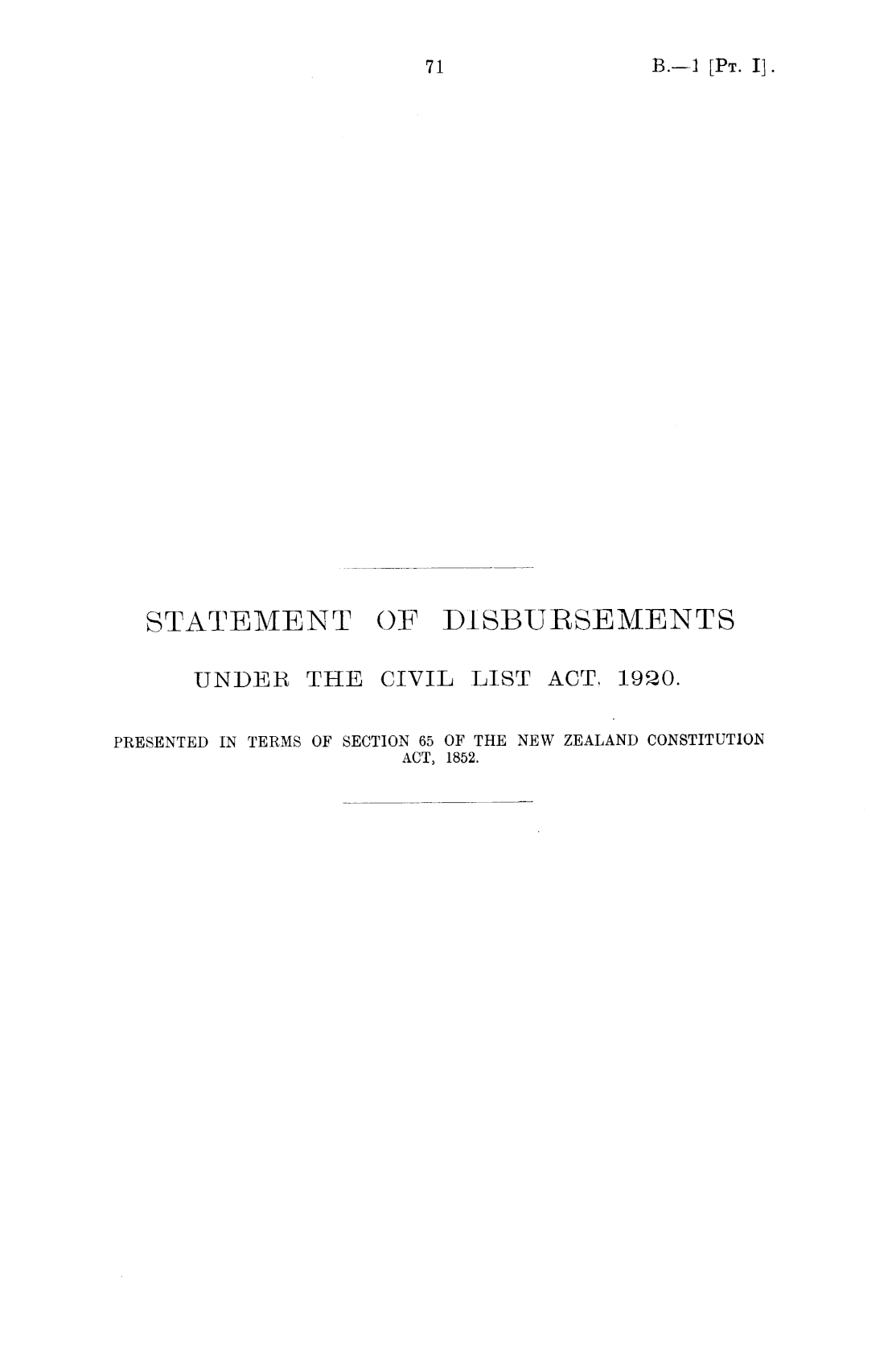 71 B.—1 [Pt. I].

STATEMENT OF DISBURSEMENTS

UNDER THE CIVIL LIST ACT, 1920.

PRESENTED IN TERMS OF SECTION 65 OF THE NEW ZEALAND CONSTITUTION ACT, 1852.